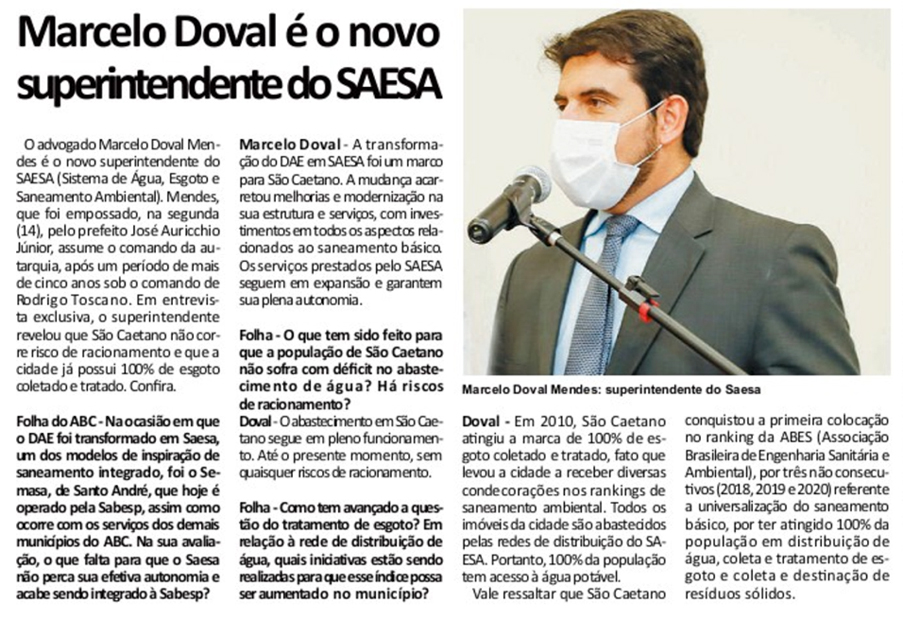 Marcelo Doval é o novo superintendente do SAESA

O advogado Marcelo Doval Mendes é o novo superintendente do SAESA (Sistema de Água, Esgoto e Saneamento Ambiental). Mendes, que foi empossado, na segunda (14), pelo prefeito José Auricchio Júnior, assume o comando da autarquia, após um período de mais de cinco anos sob o comando de Rodrigo Toscano. Em entrevista exclusiva, o superintendente revelou que São Caetano não corre risco de racionamento e que a cidade já possui 100% de esgoto coletado e tratado. Confira.

Folha do ABC - Na ocasião em que o DAE foi transformado em Saesa, um dos modelos de inspiração de saneamento integrado, foi o Semasa, de Santo André, que hoje é operado pela Sabesp, assim como ocorre com os serviços dos demais municípios do ABC. Na sua avaliação, o que falta para que o Saesa não perca sua efetiva autonomia e acabe sendo integrado à Sabesp?

Marcelo Doval - A transformação do DAE em SAESA foi um marco para São Caetano. A mudança acarretou melhorias e modernização na sua estrutura e serviços, com investimentos em todos os aspectos relacionados ao saneamento básico. Os serviços prestados pelo SAESA seguem em expansão e garantem sua plena autonomia.

Folha - O que tem sido feito para que a população de São Caetano não sofra com déficit no abastecimento de água? Há riscos de racionamento?
Doval - O abastecimento em São Caetano segue em pleno funcionamento. Até o presente momento, sem quaisquer riscos de racionamento.

Folha - Como tem avançado a questão do tratamento de esgoto? Em relação à rede de distribuição de água, quais iniciativas estão sendo realizadas para que esse índice possa ser aumentado no município?

Marcelo Doval Mendes: superintendente do Saesa

Doval - Em 2010, São Caetano atingiu a marca de 100% de esgoto coletado e tratado, fato que levou a cidade a receber diversas condecorações nos rankings de saneamento ambiental. Todos os imóveis da cidade são abastecidos pelas redes de distribuição do SAESA. Portanto, 100% da população tem acesso à água potável.
Vale ressaltar que São Caetano conquistou a primeira colocação no ranking da ABES (Associação Brasileira de Engenharia Sanitária e Ambiental), por três não consecutivos (2018, 2019 e 2020) referente a universalização do saneamento básico, por ter atingido 100% da população em distribuição de água, coleta e tratamento de esgoto e coleta e destinação de resíduos sólidos.